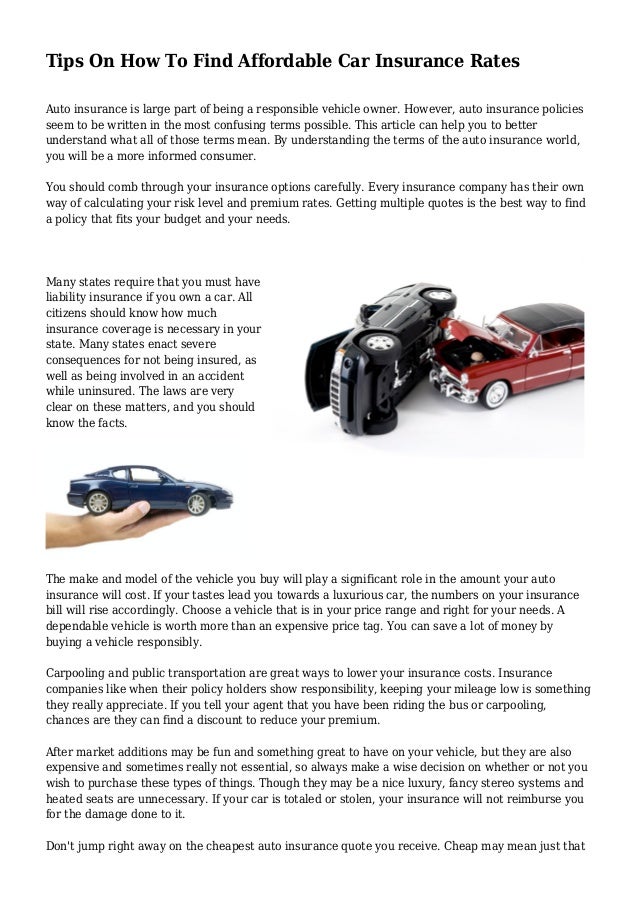 Tips On How To Find Affordable Car Insurance Rates

Auto insurance is large part of being a responsible vehicle owner. However, auto insurance policies seem to be written in the most confusing terms possible. This article can help you to better understand what all of those terms mean. By understanding the terms of the auto insurance world, you will be a more informed consumer.

You should comb through your insurance options carefully. Every insurance company has their own way of calculating your risk level and premium rates. Getting multiple quotes is the best way to find a policy that fits your budget and your needs.

Many states require that you must have liability insurance if you own a car. All citizens should know how much insurance coverage is necessary in your state. Many states enact severe consequences for not being insured, as well as being involved in an accident while uninsured. The laws are very clear on these matters, and you should know the facts.

The make and model of the vehicle you buy will play a significant role in the amount your auto insurance will cost. If your tastes lead you towards a luxurious car, the numbers on your insurance bill will rise accordingly. Choose a vehicle that is in your price range and right for your needs. A dependable vehicle is worth more than an expensive price tag. You can save a lot of money by buying a vehicle responsibly.

Carpooling and public transportation are great ways to lower your insurance costs. Insurance companies like when their policy holders show responsibility, keeping your mileage low is something they really appreciate. If you tell your agent that you have been riding the bus or carpooling, chances are they can find a discount to reduce your premium.

After market additions may be fun and something great to have on your vehicle, but they are also expensive and sometimes really not essential, so always make a wise decision on whether or not you wish to purchase these types of things. Though they may be a nice luxury, fancy stereo systems and heated seats are unnecessary. If your car is totaled or stolen, your insurance will not reimburse you for the damage done to it.

Don't jump right away on the cheapest auto insurance quote you receive. Cheap may mean just that